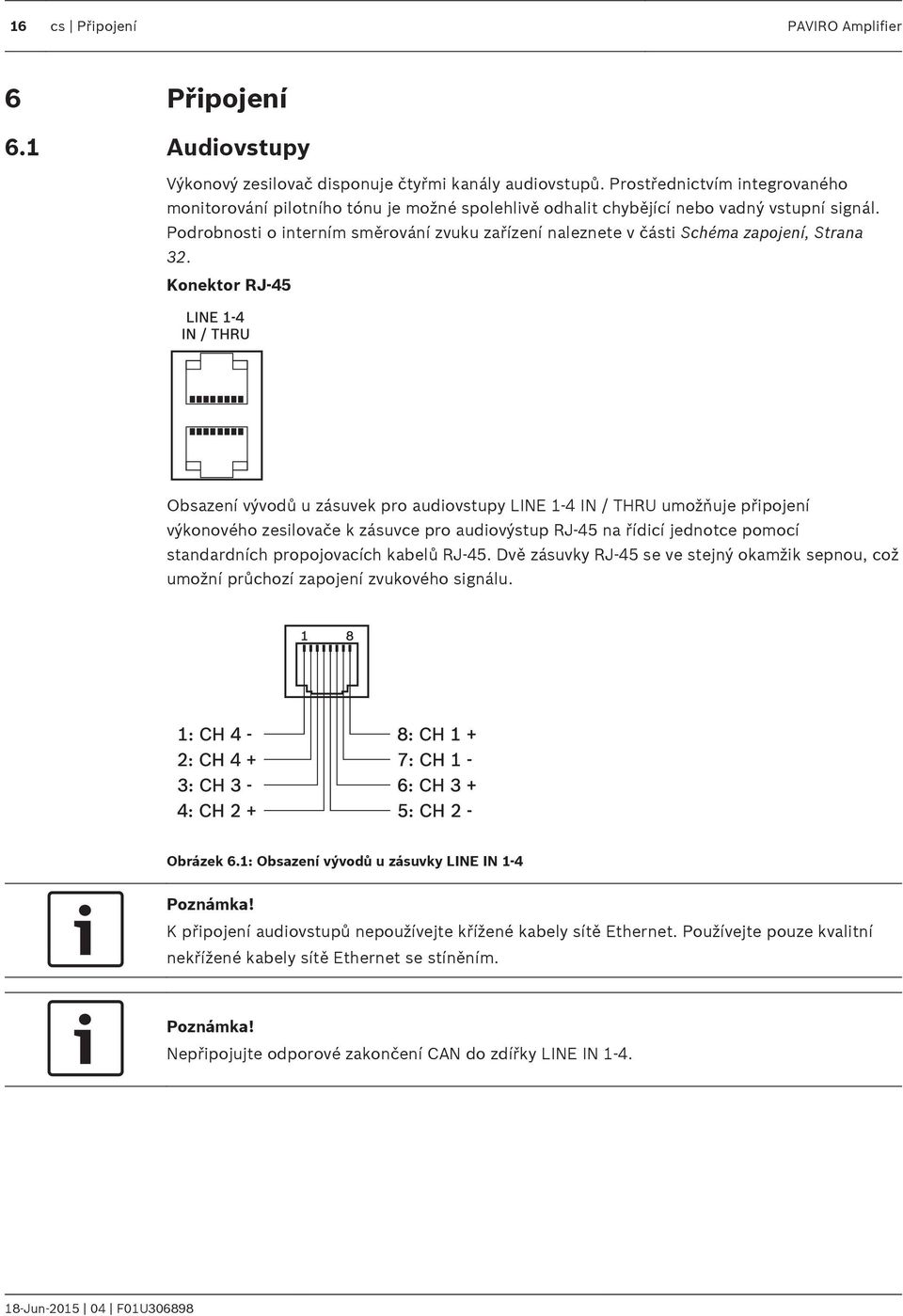 16 cs | Připojení PAVIRO Amplifier

6 Připojení

6.1 Audiovstupy

Výkonový zesilovač disponuje čtyřmi kanály audiovstupů. Prostřednictvím integrovaného monitorování pilotního tónu je možné spolehlivě odhalit chybějící nebo vadný vstupní signál. Podrobnosti o interním směrování zvuku zařízení naleznete v části Schéma zapojení, Strana 32.

Konektor RJ-45

LINE 1-4
IN / THRU

Obsazení vývodů u zásuvek pro audiovstupy LINE 1-4 IN / THRU umožňuje připojení výkonového zesilovače k zásuvce pro audiovýstup RJ-45 na řídicí jednotce pomocí standardních propojovacích kabelů RJ-45. Dvě zásuvky RJ-45 se ve stejný okamžik sepnou, což umožní průchozí zapojení zvukového signálu.

1 8

1: CH 4 -
2: CH 4 +
3: CH 3 -
4: CH 2 +
8: CH 1 +
7: CH 1 -
6: CH 3 +
5: CH 2 -

Obrázek 6.1: Obsazení vývodů u zásuvky LINE IN 1-4

Poznámka!
K připojení audiovstupů nepoužívejte křížené kabely sítě Ethernet. Používejte pouze kvalitní nekřížené kabely sítě Ethernet se stíněním.

Poznámka!
Nepřipojujte odporové zakončení CAN do zdířky LINE IN 1-4.

18-Jun-2015 | 04 | F01U306898